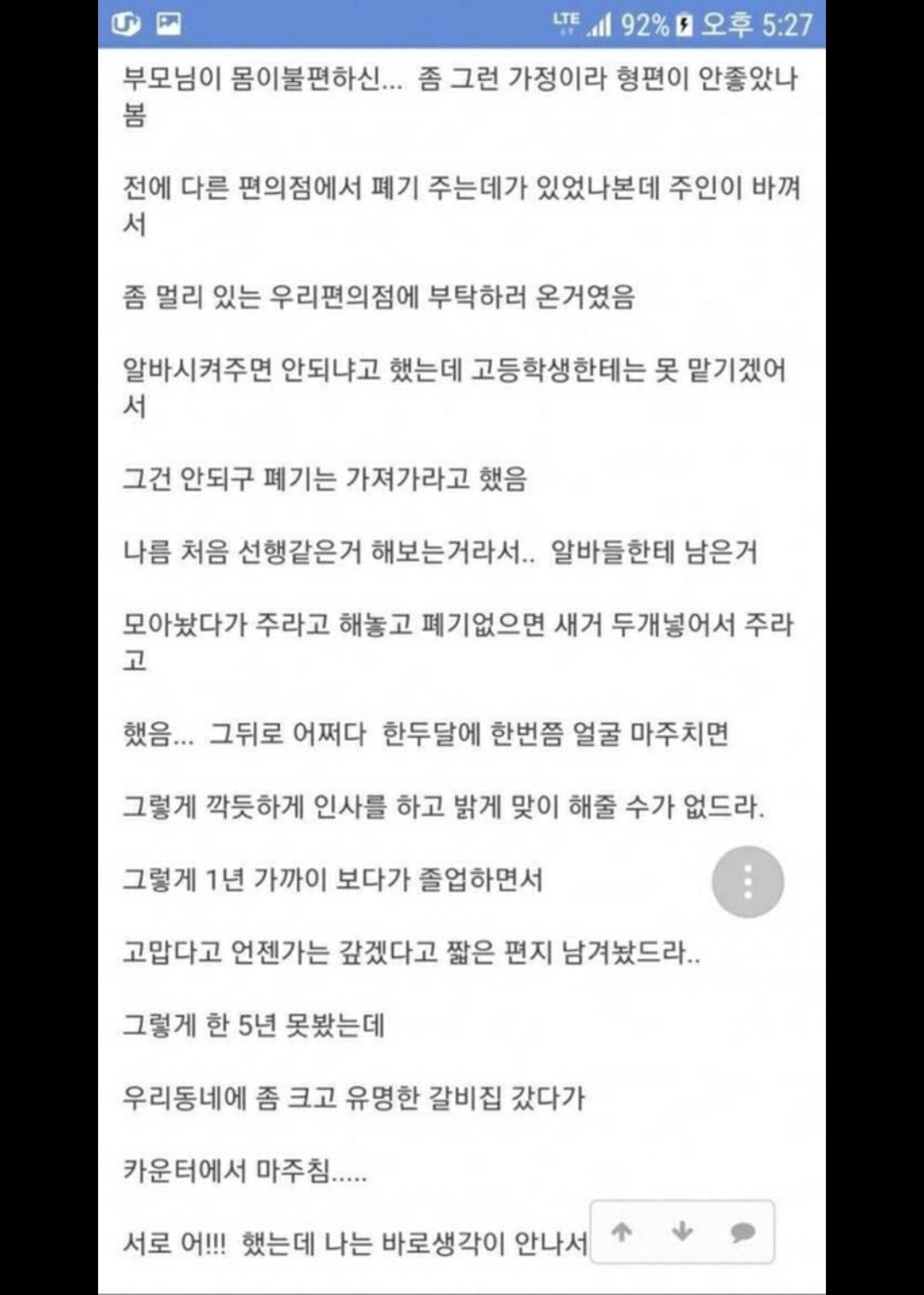 LTE 92% 오후 5:27

부모님이 몸이불편하신... 좀 그런 가정이라 형편이 안좋았나봄

전에 다른 편의점에서 폐기 주는데가 있었나본데 주인이 바껴서

좀 멀리 있는 우리편의점에 부탁하러 온거였음

알바시켜주면 안되냐고 했는데 고등학생한테는 못 맡기겠어서

그건 안되구 폐기는 가져가라고 했음

나름 처음 선행같은거 해보는거라서.. 알바들한테 남은거

모아놨다가 주라고 해놓고 폐기없으면 새거 두개넣어서 주라고

했음... 그뒤로 어쩌다 한두달에 한번쯤 얼굴 마주치면

그렇게 깍듯하게 인사를 하고 밝게 맞이 해줄 수가 없드라.

그렇게 1년 가까이 보다가 졸업하면서

고맙다고 언젠가는 갚겠다고 짧은 편지 남겨놨드라..

그렇게 한 5년 못봤는데

우리동네에 좀 크고 유명한 갈비집 갔다가

카운터에서 마주침.....

서로 어!!! 했는데 나는 바로생각이 안나서